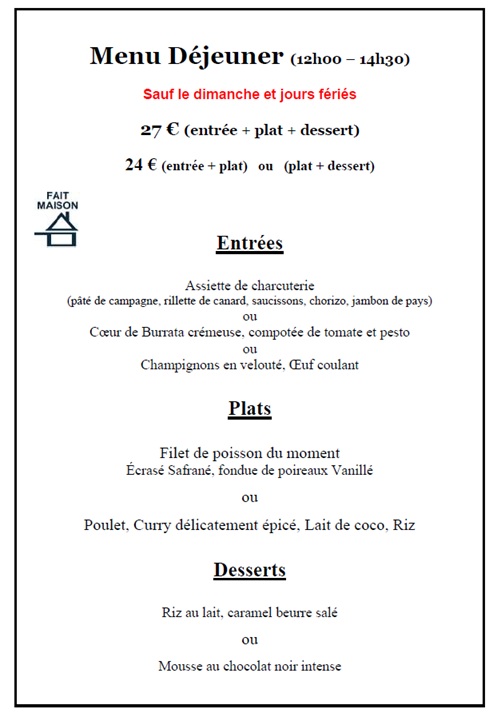 Menu Déjeuner (12h00 – 14h30)

Sauf le dimanche et jours fériés

27 € (entrée + plat + dessert)

24 € (entrée + plat) ou (plat + dessert)

FAIT MAISON

Entrées

Assiette de charcuterie
(pâté de campagne, rillette de canard, saucissons, chorizo, jambon de pays)
ou
Cœur de Burrata crémeuse, compotée de tomate et pesto
ou
Champignons en velouté, Œuf coulant

Plats

Filet de poisson du moment
Écrasé Safrané, fondue de poireaux Vanillé

ou

Poulet, Curry délicatement épicé, Lait de coco, Riz

Desserts

Riz au lait, caramel beurre salé

ou

Mousse au chocolat noir intense